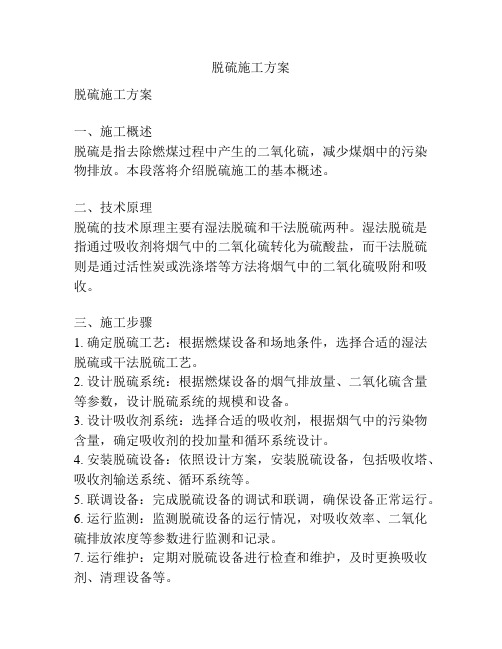 脱硫施工方案

脱硫施工方案

一、施工概述
脱硫是指去除燃煤过程中产生的二氧化硫，减少煤烟中的污染物排放。本段落将介绍脱硫施工的基本概述。

二、技术原理
脱硫的技术原理主要有湿法脱硫和干法脱硫两种。湿法脱硫是指通过吸收剂将烟气中的二氧化硫转化为硫酸盐，而干法脱硫则是通过活性炭或洗涤塔等方法将烟气中的二氧化硫吸附和吸收。

三、施工步骤
1. 确定脱硫工艺：根据燃煤设备和场地条件，选择合适的湿法脱硫或干法脱硫工艺。
2. 设计脱硫系统：根据燃煤设备的烟气排放量、二氧化硫含量等参数，设计脱硫系统的规模和设备。
3. 设计吸收剂系统：选择合适的吸收剂，根据烟气中的污染物含量，确定吸收剂的投加量和循环系统设计。
4. 安装脱硫设备：依照设计方案，安装脱硫设备，包括吸收塔、吸收剂输送系统、循环系统等。
5. 联调设备：完成脱硫设备的调试和联调，确保设备正常运行。
6. 运行监测：监测脱硫设备的运行情况，对吸收效率、二氧化硫排放浓度等参数进行监测和记录。
7. 运行维护：定期对脱硫设备进行检查和维护，及时更换吸收剂、清理设备等。